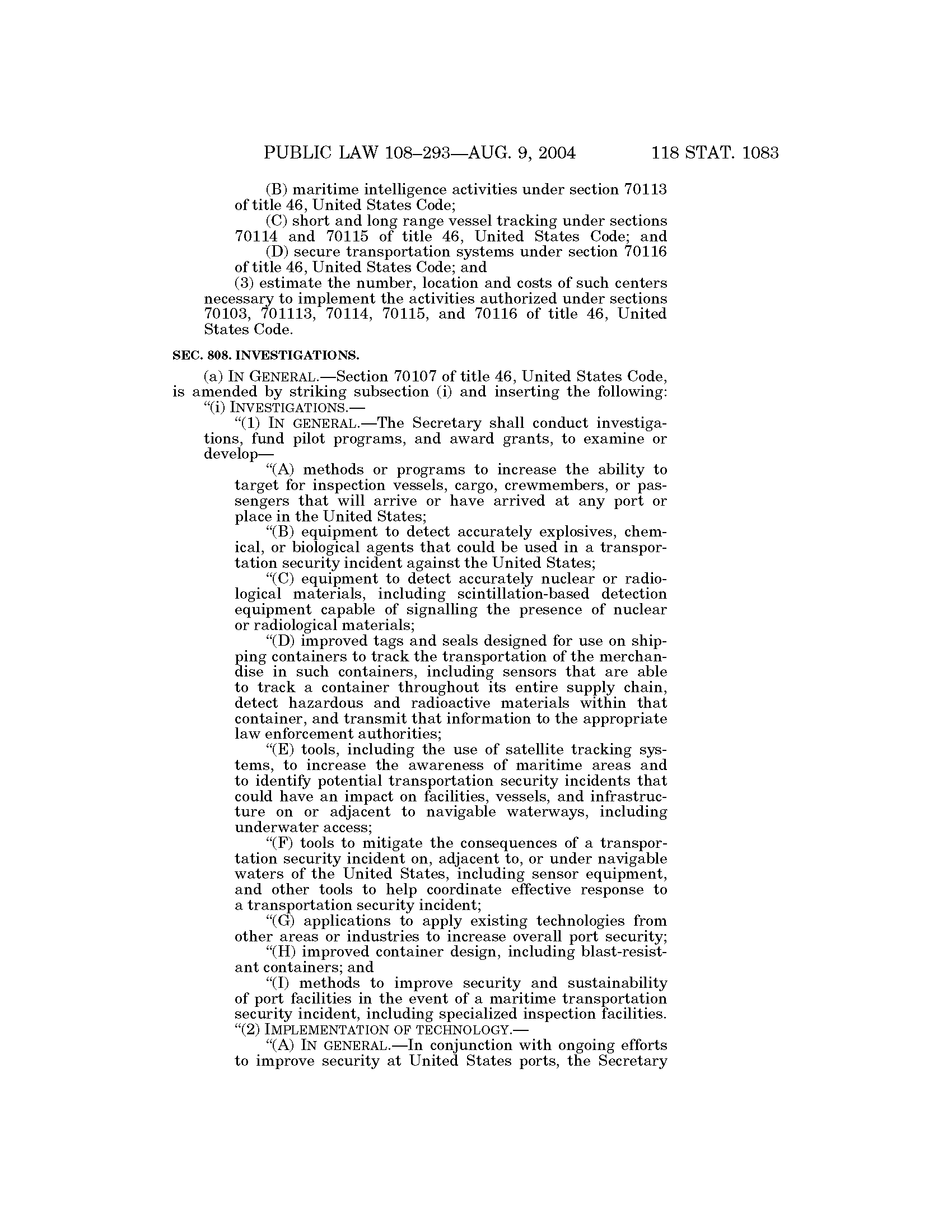 PUBLIC LAW 108–293—AUG. 9, 2004 118 STAT. 1083

(B) maritime intelligence activities under section 70113 of title 46, United States Code;

(C) short and long range vessel tracking under sections 70114 and 70115 of title 46, United States Code; and

(D) secure transportation systems under section 70116 of title 46, United States Code; and

(3) estimate the number, location and costs of such centers necessary to implement the activities authorized under sections 70103, 701113, 70114, 70115, and 70116 of title 46, United States Code.

SEC. 808. INVESTIGATIONS.

(a) IN GENERAL.—Section 70107 of title 46, United States Code, is amended by striking subsection (i) and inserting the following:

"(i) INVESTIGATIONS.—

"(1) IN GENERAL.—The Secretary shall conduct investigations, fund pilot programs, and award grants, to examine or develop—

"(A) methods or programs to increase the ability to target for inspection vessels, cargo, crewmembers, or passengers that will arrive or have arrived at any port or place in the United States;

"(B) equipment to detect accurately explosives, chemical, or biological agents that could be used in a transportation security incident against the United States;

"(C) equipment to detect accurately nuclear or radiological materials, including scintillation-based detection equipment capable of signalling the presence of nuclear or radiological materials;

"(D) improved tags and seals designed for use on shipping containers to track the transportation of the merchandise in such containers, including sensors that are able to track a container throughout its entire supply chain, detect hazardous and radioactive materials within that container, and transmit that information to the appropriate law enforcement authorities;

"(E) tools, including the use of satellite tracking systems, to increase the awareness of maritime areas and to identify potential transportation security incidents that could have an impact on facilities, vessels, and infrastructure on or adjacent to navigable waterways, including underwater access;

"(F) tools to mitigate the consequences of a transportation security incident on, adjacent to, or under navigable waters of the United States, including sensor equipment, and other tools to help coordinate effective response to a transportation security incident;

"(G) applications to apply existing technologies from other areas or industries to increase overall port security;

"(H) improved container design, including blast-resistant containers; and

"(I) methods to improve security and sustainability of port facilities in the event of a maritime transportation security incident, including specialized inspection facilities.

"(2) IMPLEMENTATION OF TECHNOLOGY.—

"(A) IN GENERAL.—In conjunction with ongoing efforts to improve security at United States ports, the Secretary